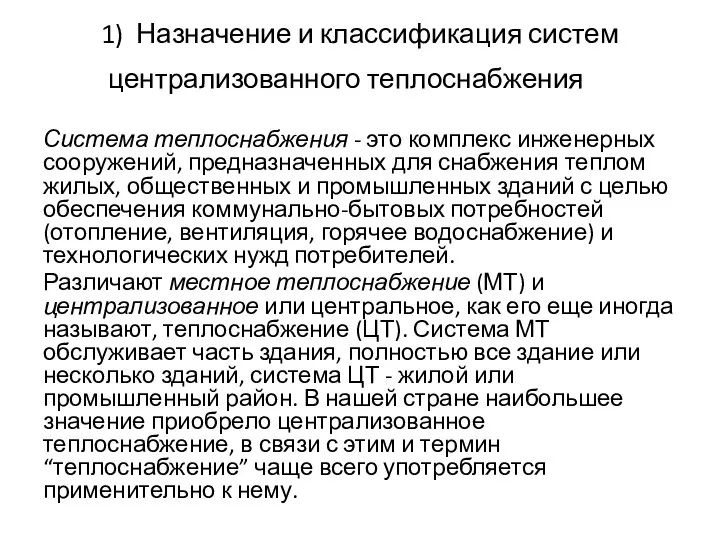 1) Назначение и классификация систем централизованного теплоснабжения

Система теплоснабжения - это комплекс инженерных сооружений, предназначенных для снабжения теплом жилых, общественных и промышленных зданий с целью обеспечения коммунально-бытовых потребностей (отопление, вентиляция, горячее водоснабжение) и технологических нужд потребителей.

Различают местное теплоснабжение (МТ) и централизованное или центральное, как его еще иногда называют, теплоснабжение (ЦТ). Система МТ обслуживает часть здания, полностью все здание или несколько зданий, система ЦТ - жилой или промышленный район. В нашей стране наибольшее значение приобрело централизованное теплоснабжение, в связи с этим и термин “теплоснабжение” чаще всего употребляется применительно к нему.